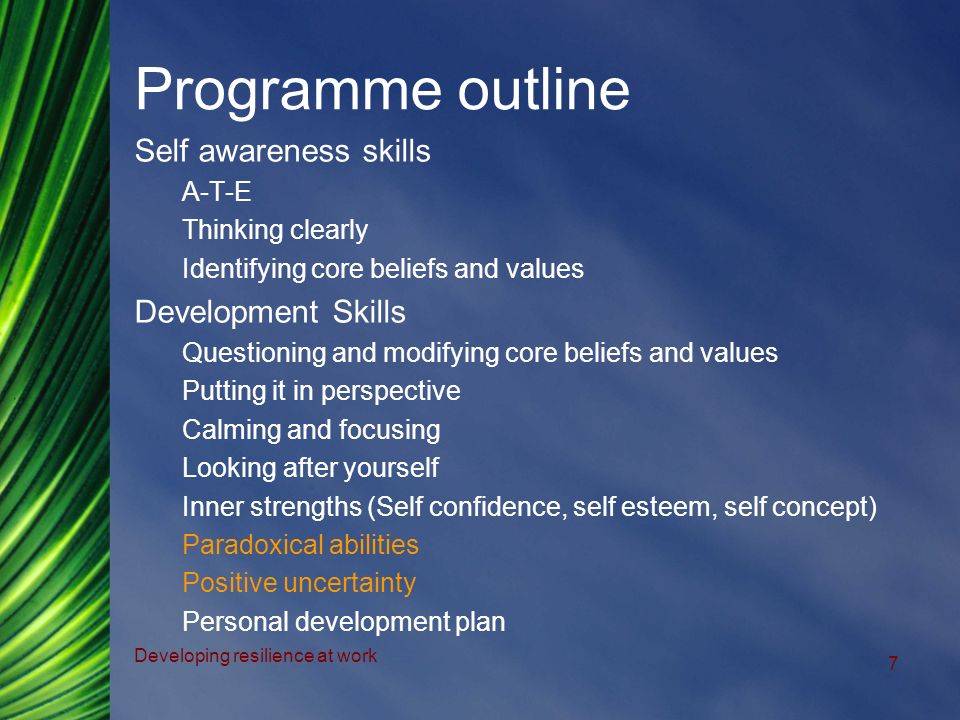 Programme outline

Self awareness skills

A-T-E

Thinking clearly

Identifying core beliefs and values

Development Skills

Questioning and modifying core beliefs and values

Putting it in perspective

Calming and focusing

Looking after yourself

Inner strengths (Self confidence, self esteem, self concept)

Paradoxical abilities

Positive uncertainty

Personal development plan

Developing resilience at work

7